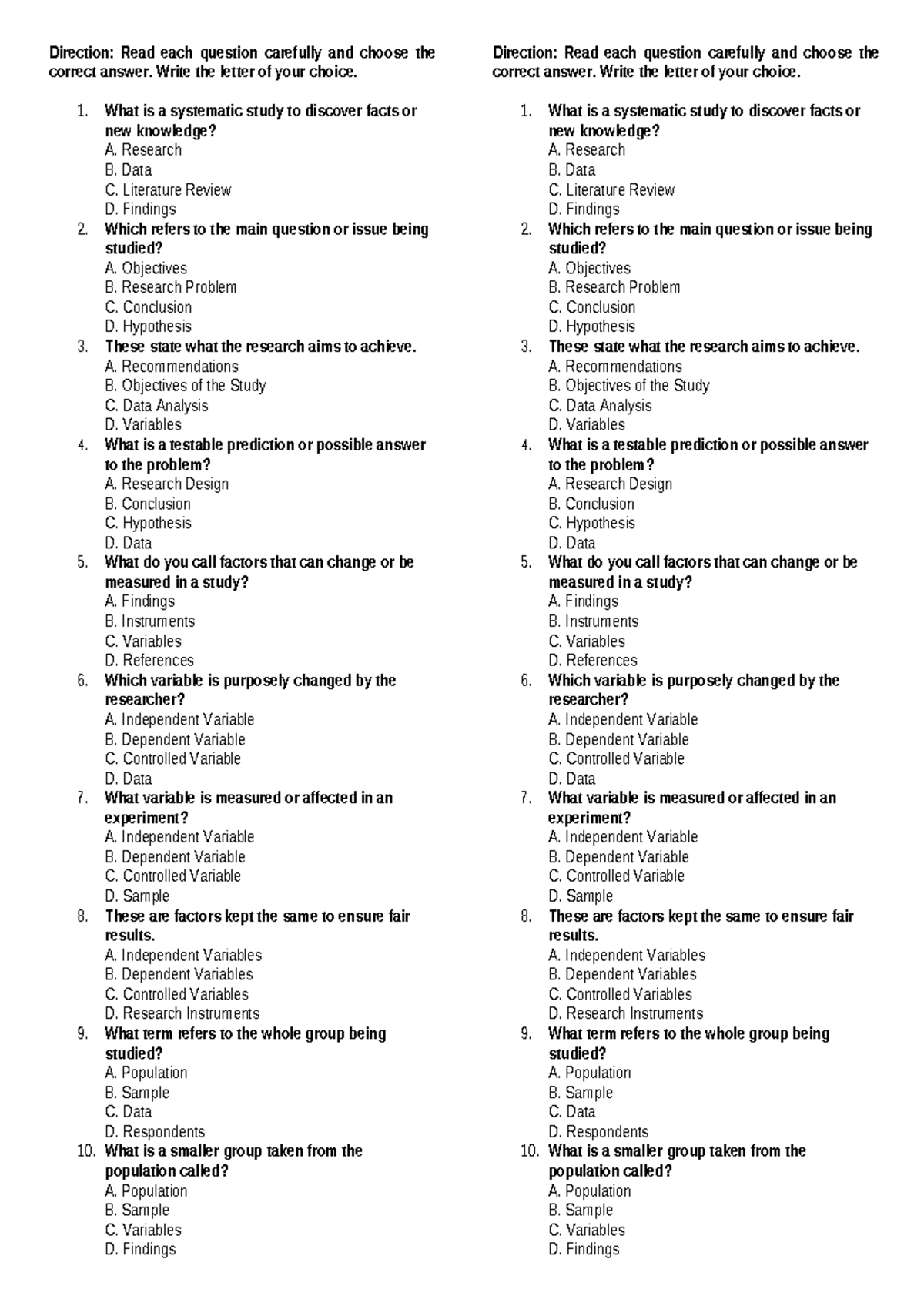 Direction: Read each question carefully and choose the correct answer. Write the letter of your choice.

1. What is a systematic study to discover facts or new knowledge?
A. Research
B. Data
C. Literature Review
D. Findings
2. Which refers to the main question or issue being studied?
A. Objectives
B. Research Problem
C. Conclusion
D. Hypothesis
3. These state what the research aims to achieve.
A. Recommendations
B. Objectives of the Study
C. Data Analysis
D. Variables
4. What is a testable prediction or possible answer to the problem?
A. Research Design
B. Conclusion
C. Hypothesis
D. Data
5. What do you call factors that can change or be measured in a study?
A. Findings
B. Instruments
C. Variables
D. References
6. Which variable is purposely changed by the researcher?
A. Independent Variable
B. Dependent Variable
C. Controlled Variable
D. Data
7. What variable is measured or affected in an experiment?
A. Independent Variable
B. Dependent Variable
C. Controlled Variable
D. Sample
8. These are factors kept the same to ensure fair results.
A. Independent Variables
B. Dependent Variables
C. Controlled Variables
D. Research Instruments
9. What term refers to the whole group being studied?
A. Population
B. Sample
C. Data
D. Respondents
10. What is a smaller group taken from the population called?
A. Population
B. Sample
C. Variables
D. Findings

Direction: Read each question carefully and choose the correct answer. Write the letter of your choice.

1. What is a systematic study to discover facts or new knowledge?
A. Research
B. Data
C. Literature Review
D. Findings
2. Which refers to the main question or issue being studied?
A. Objectives
B. Research Problem
C. Conclusion
D. Hypothesis
3. These state what the research aims to achieve.
A. Recommendations
B. Objectives of the Study
C. Data Analysis
D. Variables
4. What is a testable prediction or possible answer to the problem?
A. Research Design
B. Conclusion
C. Hypothesis
D. Data
5. What do you call factors that can change or be measured in a study?
A. Findings
B. Instruments
C. Variables
D. References
6. Which variable is purposely changed by the researcher?
A. Independent Variable
B. Dependent Variable
C. Controlled Variable
D. Data
7. What variable is measured or affected in an experiment?
A. Independent Variable
B. Dependent Variable
C. Controlled Variable
D. Sample
8. These are factors kept the same to ensure fair results.
A. Independent Variables
B. Dependent Variables
C. Controlled Variables
D. Research Instruments
9. What term refers to the whole group being studied?
A. Population
B. Sample
C. Data
D. Respondents
10. What is a smaller group taken from the population called?
A. Population
B. Sample
C. Variables
D. Findings